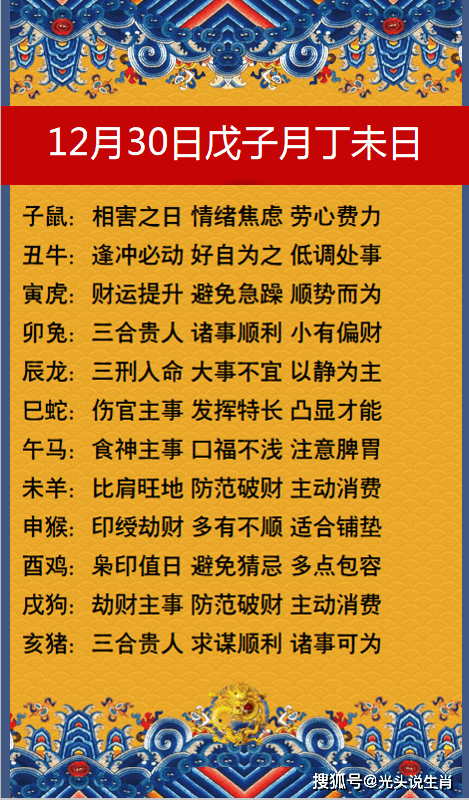 12月30日戊子月丁未日

子鼠：相害之日 情绪焦虑 劳心费力
丑牛：逢冲必动 好自为之 低调处事
寅虎：财运提升 避免急躁 顺势而为
卯兔：三合贵人 诸事顺利 小有偏财
辰龙：三刑入命 大事不宜 以静为主
巳蛇：伤官主事 发挥特长 凸显才能
午马：食神主事 口福不浅 注意脾胃
未羊：比肩旺地 防范破财 主动消费
申猴：印绶劫财 多有不顺 适合铺垫
酉鸡：枭印值日 避免猜忌 多点包容
戌狗：劫财主事 防范破财 主动消费
亥猪：三合贵人 求谋顺利 诸事可为

搜狐号@光头说生肖